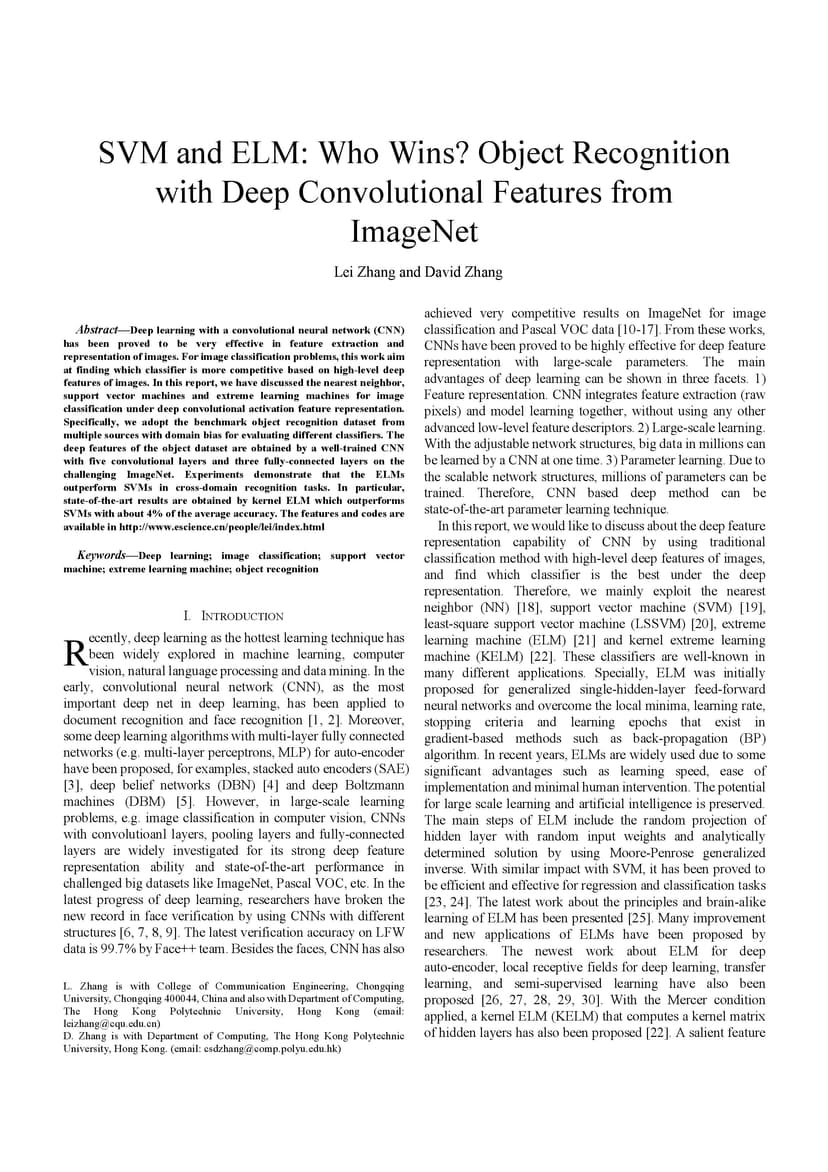 SVM and ELM: Who Wins? Object Recognition with Deep Convolutional Features from ImageNet

Lei Zhang and David Zhang

Abstract—Deep learning with a convolutional neural network (CNN) has been proved to be very effective in feature extraction and representation of images. For image classification problems, this work aim at finding which classifier is more competitive based on high-level deep features of images. In this report, we have discussed the nearest neighbor, support vector machines and extreme learning machines for image classification under deep convolutional activation feature representation. Specifically, we adopt the benchmark object recognition dataset from multiple sources with domain bias for evaluating different classifiers. The deep features of the object dataset are obtained by a well-trained CNN with five convolutional layers and three fully-connected layers on the challenging ImageNet. Experiments demonstrate that the ELMs outperform SVMs in cross-domain recognition tasks. In particular, state-of-the-art results are obtained by kernel ELM which outperforms SVMs with about 4% of the average accuracy. The features and codes are available in http://www.escience.cn/people/lei/index.html

Keywords—Deep learning; image classification; support vector machine; extreme learning machine; object recognition

I. INTRODUCTION

Recently, deep learning as the hottest learning technique has been widely explored in machine learning, computer vision, natural language processing and data mining. In the early, convolutional neural network (CNN), as the most important deep net in deep learning, has been applied to document recognition and face recognition [1, 2]. Moreover, some deep learning algorithms with multi-layer fully connected networks (e.g. multi-layer perceptrons, MLP) for auto-encoder have been proposed, for examples, stacked auto encoders (SAE) [3], deep belief networks (DBN) [4] and deep Boltzmann machines (DBM) [5]. However, in large-scale learning problems, e.g. image classification in computer vision, CNNs with convolutioanl layers, pooling layers and fully-connected layers are widely investigated for its strong deep feature representation ability and state-of-the-art performance in challenged big datasets like ImageNet, Pascal VOC, etc. In the latest progress of deep learning, researchers have broken the new record in face verification by using CNNs with different structures [6, 7, 8, 9]. The latest verification accuracy on LFW data is 99.7% by Face++ team. Besides the faces, CNN has also

L. Zhang is with College of Communication Engineering, Chongqing University, Chongqing 400044, China and also with Department of Computing, The Hong Kong Polytechnic University, Hong Kong (email: leizhang@cqu.edu.cn)
D. Zhang is with Department of Computing, The Hong Kong Polytechnic University, Hong Kong. (email: csdzhang@comp.polyu.edu.hk)

achieved very competitive results on ImageNet for image classification and Pascal VOC data [10-17]. From these works, CNNs have been proved to be highly effective for deep feature representation with large-scale parameters. The main advantages of deep learning can be shown in three facets. 1) Feature representation. CNN integrates feature extraction (raw pixels) and model learning together, without using any other advanced low-level feature descriptors. 2) Large-scale learning. With the adjustable network structures, big data in millions can be learned by a CNN at one time. 3) Parameter learning. Due to the scalable network structures, millions of parameters can be trained. Therefore, CNN based deep method can be state-of-the-art parameter learning technique.

In this report, we would like to discuss about the deep feature representation capability of CNN by using traditional classification method with high-level deep features of images, and find which classifier is the best under the deep representation. Therefore, we mainly exploit the nearest neighbor (NN) [18], support vector machine (SVM) [19], least-square support vector machine (LSSVM) [20], extreme learning machine (ELM) [21] and kernel extreme learning machine (KELM) [22]. These classifiers are well-known in many different applications. Specially, ELM was initially proposed for generalized single-hidden-layer feed-forward neural networks and overcome the local minima, learning rate, stopping criteria and learning epochs that exist in gradient-based methods such as back-propagation (BP) algorithm. In recent years, ELMs are widely used due to some significant advantages such as learning speed, ease of implementation and minimal human intervention. The potential for large scale learning and artificial intelligence is preserved. The main steps of ELM include the random projection of hidden layer with random input weights and analytically determined solution by using Moore-Penrose generalized inverse. With similar impact with SVM, it has been proved to be efficient and effective for regression and classification tasks [23, 24]. The latest work about the principles and brain-alike learning of ELM has been presented [25]. Many improvement and new applications of ELMs have been proposed by researchers. The newest work about ELM for deep auto-encoder, local receptive fields for deep learning, transfer learning, and semi-supervised learning have also been proposed [26, 27, 28, 29, 30]. With the Mercer condition applied, a kernel ELM (KELM) that computes a kernel matrix of hidden layers has also been proposed [22]. A salient feature